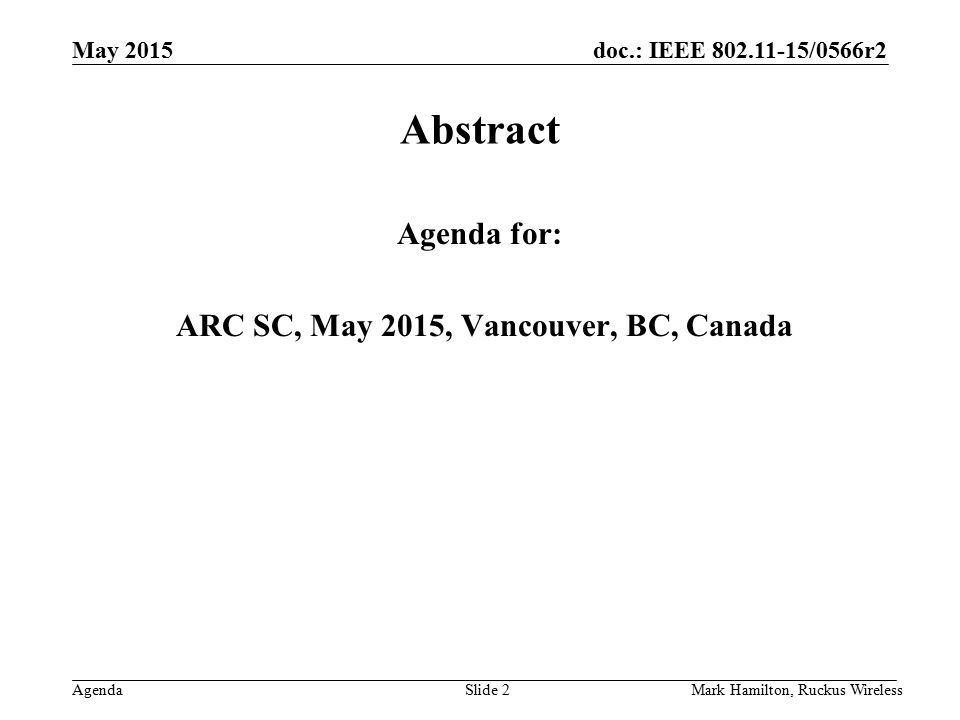 May 2015

doc.: IEEE 802.11-15/0566r2

Abstract

Agenda for:

ARC SC, May 2015, Vancouver, BC, Canada

Agenda

Slide 2

Mark Hamilton, Ruckus Wireless